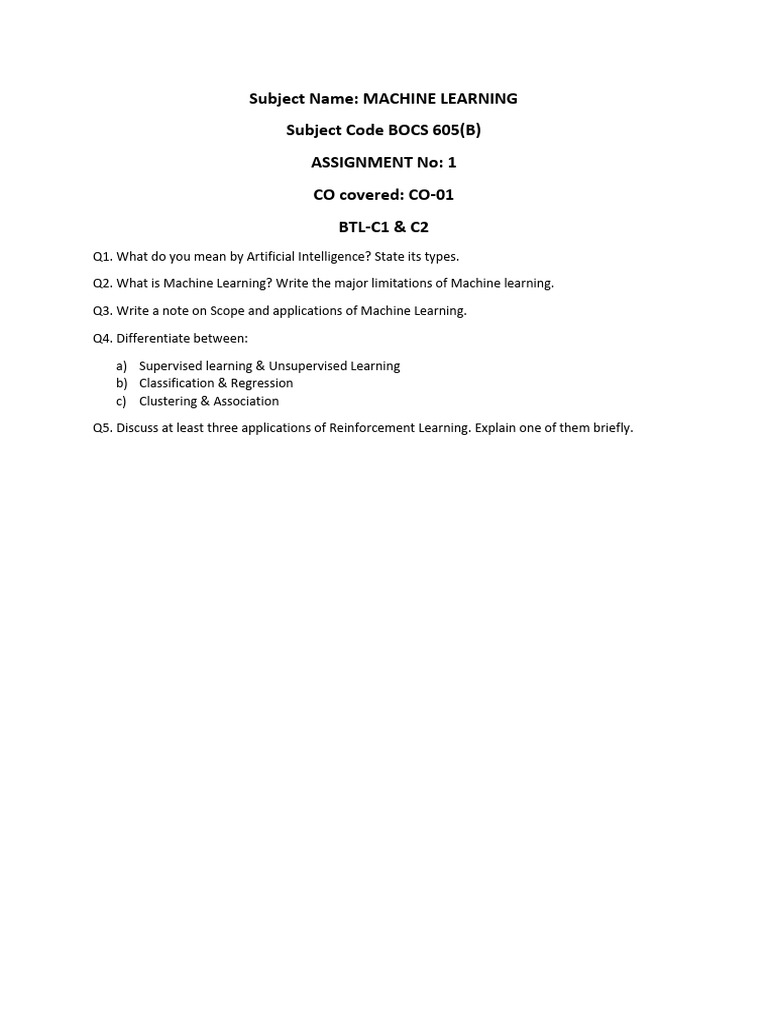 Subject Name: MACHINE LEARNING

Subject Code BOCS 605(B)

ASSIGNMENT No: 1

CO covered: CO-01

BTL-C1 & C2

Q1. What do you mean by Artificial Intelligence? State its types.

Q2. What is Machine Learning? Write the major limitations of Machine learning.

Q3. Write a note on Scope and applications of Machine Learning.

Q4. Differentiate between:

a) Supervised learning & Unsupervised Learning
b) Classification & Regression
c) Clustering & Association

Q5. Discuss at least three applications of Reinforcement Learning. Explain one of them briefly.